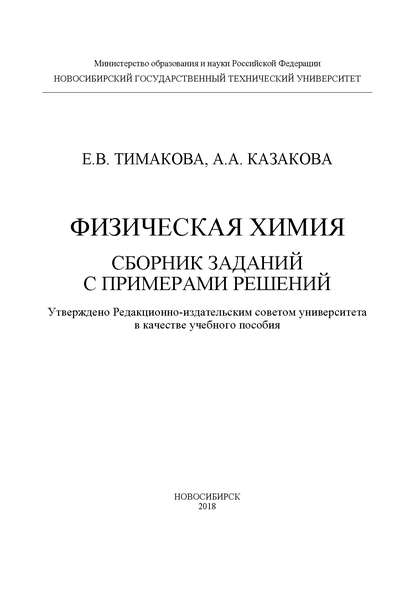 Министерство образования и науки Российской Федерации
НОВОСИБИРСКИЙ ГОСУДАРСТВЕННЫЙ ТЕХНИЧЕСКИЙ УНИВЕРСИТЕТ

Е.В. ТИМАКОВА, А.А. КАЗАКОВА

ФИЗИЧЕСКАЯ ХИМИЯ

СБОРНИК ЗАДАНИЙ С ПРИМЕРАМИ РЕШЕНИЙ

Утверждено Редакционно-издательским советом университета в качестве учебного пособия

НОВОСИБИРСК
2018